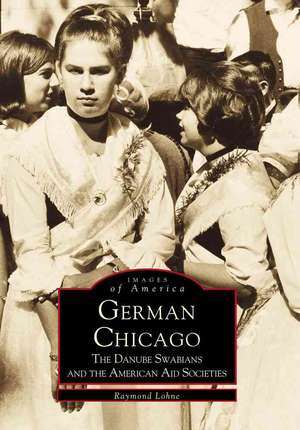 IMAGES
of America

GERMAN CHICAGO
THE DANUBE SWABIANS AND THE AMERICAN AID SOCIETIES

Raymond Lohne